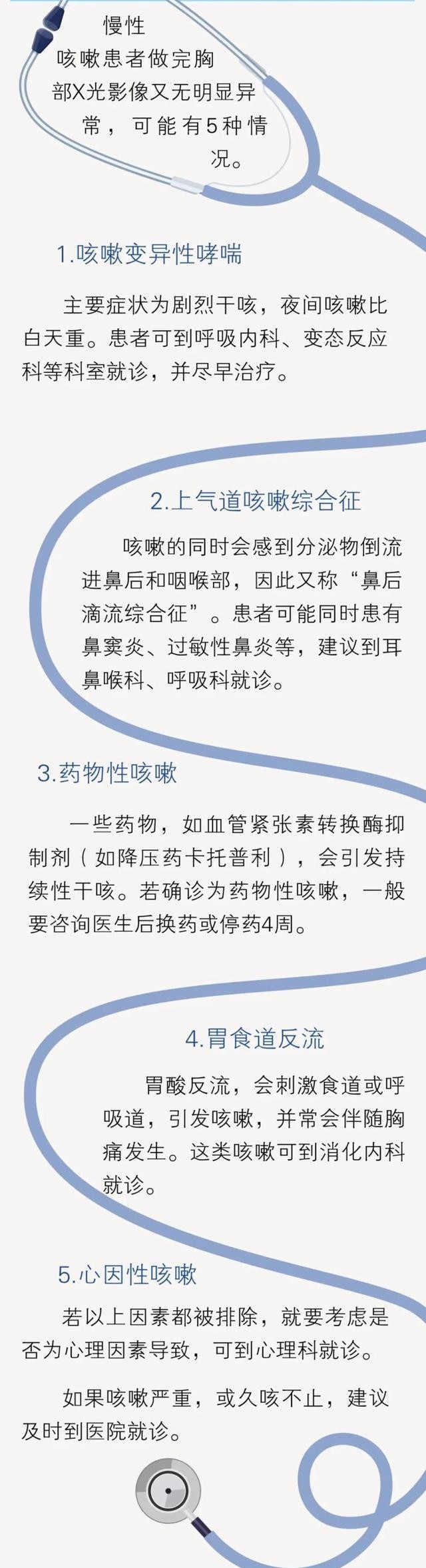 慢性咳嗽患者做完胸部X光影像又无明显异常，可能有5种情况。

1.咳嗽变异性哮喘

主要症状为剧烈干咳，夜间咳嗽比白天重。患者可到呼吸内科、变态反应科等科室就诊，并尽早治疗。

2.上气道咳嗽综合征

咳嗽的同时会感到分泌物倒流进鼻后和咽喉部，因此又称“鼻后滴流综合征”。患者可能同时患有鼻窦炎、过敏性鼻炎等，建议到耳鼻喉科、呼吸科就诊。

3.药物性咳嗽

一些药物，如血管紧张素转换酶抑制剂（如降压药卡托普利），会引发持续性干咳。若确诊为药物性咳嗽，一般要咨询医生后换药或停药4周。

4.胃食道反流

胃酸反流，会刺激食道或呼吸道，引发咳嗽，并常会伴随胸痛发生。这类咳嗽可到消化内科就诊。

5.心因性咳嗽

若以上因素都被排除，就要考虑是否为心理因素导致，可到心理科就诊。

如果咳嗽严重，或久咳不止，建议及时到医院就诊。